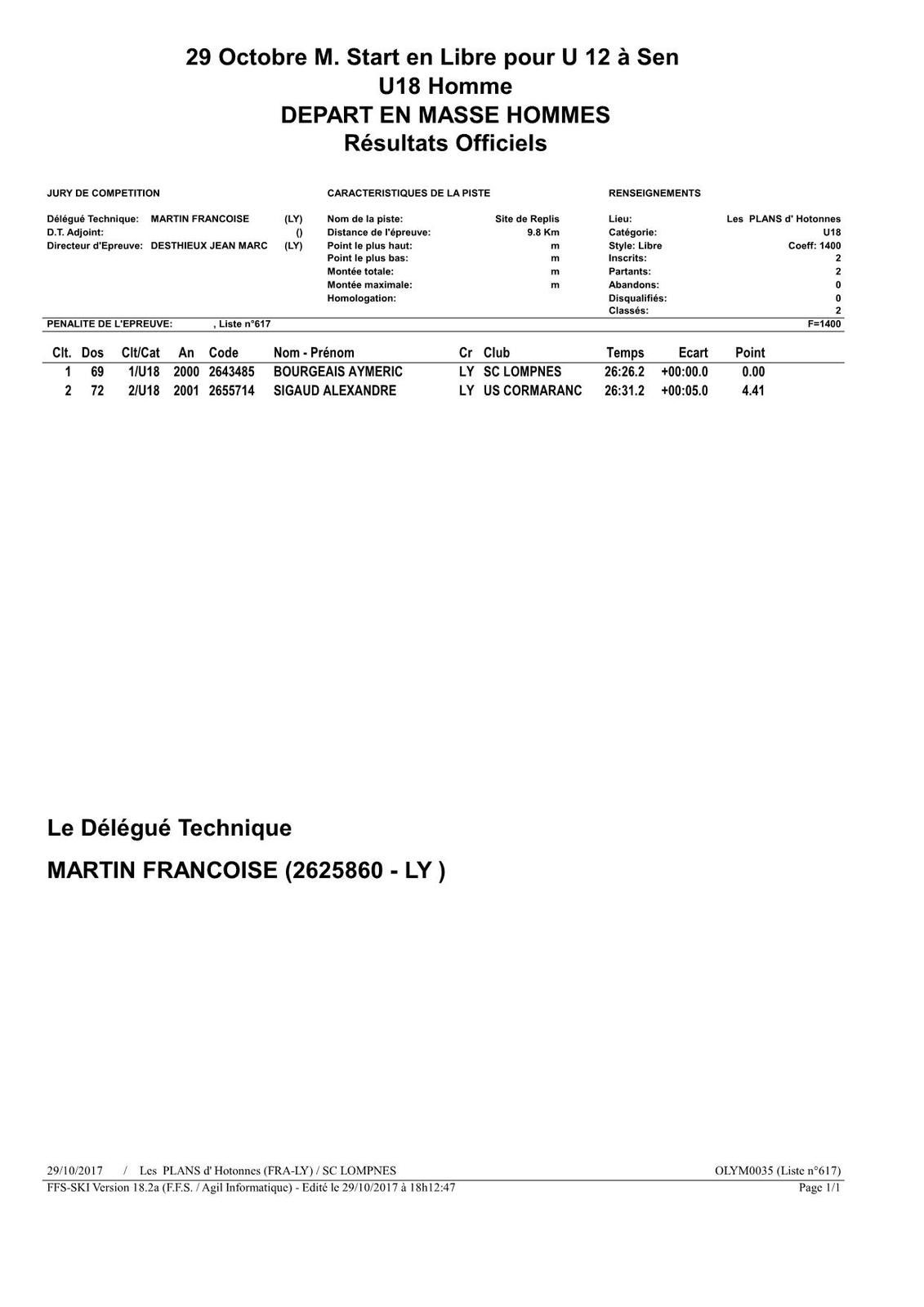 29 Octobre M. Start en Libre pour U 12 à Sen
U18 Homme
DEPART EN MASSE HOMMES
Résultats Officiels

JURY DE COMPETITION

Délégué Technique: MARTIN FRANCOISE (LY)
D.T. Adjoint: ()
Directeur d'Epreuve: DESTHIEUX JEAN MARC (LY)

CARACTERISTIQUES DE LA PISTE

Nom de la piste: Site de Replis
Distance de l'épreuve: 9.8 Km
Point le plus haut: m
Point le plus bas: m
Montée totale: m
Montée maximale: m
Homologation:

RENSEIGNEMENTS

Lieu: Les PLANS d' Hotonnes
Catégorie: U18
Style: Libre Coeff: 1400
Inscrits: 2
Partants: 2
Abandons: 0
Disqualifiés: 0
Classés: 2

PENALITE DE L'EPREUVE: , Liste n°617 F=1400

| Clt. | Dos | Clt/Cat | An | Code | Nom - Prénom | Cr | Club | Temps | Ecart | Point |
|---|---|---|---|---|---|---|---|---|---|---|
| 1 | 69 | 1/U18 | 2000 | 2643485 | BOURGEAIS AYMERIC | LY | SC LOMPNES | 26:26.2 | +00:00.0 | 0.00 |
| 2 | 72 | 2/U18 | 2001 | 2655714 | SIGAUD ALEXANDRE | LY | US CORMARANC | 26:31.2 | +00:05.0 | 4.41 |

Le Délégué Technique
MARTIN FRANCOISE (2625860 - LY )

29/10/2017 / Les PLANS d' Hotonnes (FRA-LY) / SC LOMPNES OLYM0035 (Liste n°617)
FFS-SKI Version 18.2a (F.F.S. / Agil Informatique) - Edité le 29/10/2017 à 18h12:47 Page 1/1